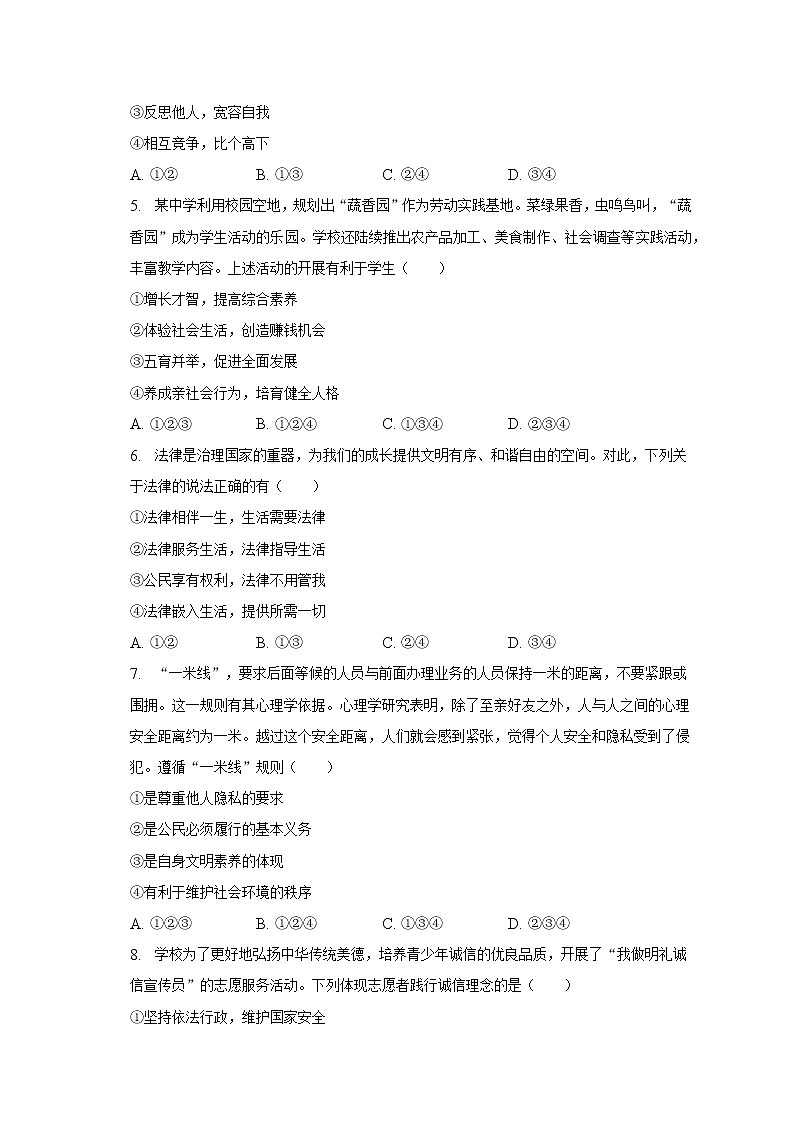 ③反思他人，宽容自我
④相互竞争，比个高下
A. ①②　　B. ①③　　C. ②④　　D. ③④
5. 某中学利用校园空地，规划出“蔬香园”作为劳动实践基地。菜绿果香，虫鸣鸟叫，“蔬香园”成为学生活动的乐园。学校还陆续推出农产品加工、美食制作、社会调查等实践活动，丰富教学内容。上述活动的开展有利于学生（　　）
①增长才智，提高综合素养
②体验社会生活，创造赚钱机会
③五育并举，促进全面发展
④养成亲社会行为，培育健全人格
A. ①②③　　B. ①②④　　C. ①③④　　D. ②③④
6. 法律是治理国家的重器，为我们的成长提供文明有序、和谐自由的空间。对此，下列关于法律的说法正确的有（　　）
①法律相伴一生，生活需要法律
②法律服务生活，法律指导生活
③公民享有权利，法律不用管我
④法律嵌入生活，提供所需一切
A. ①②　　B. ①③　　C. ②④　　D. ③④
7. “一米线”，要求后面等候的人员与前面办理业务的人员保持一米的距离，不要紧跟或围拥。这一规则有其心理学依据。心理学研究表明，除了至亲好友之外，人与人之间的心理安全距离约为一米。越过这个安全距离，人们就会感到紧张，觉得个人安全和隐私受到了侵犯。遵循“一米线”规则（　　）
①是尊重他人隐私的要求
②是公民必须履行的基本义务
③是自身文明素养的体现
④有利于维护社会环境的秩序
A. ①②③　　B. ①②④　　C. ①③④　　D. ②③④
8. 学校为了更好地弘扬中华传统美德，培养青少年诚信的优良品质，开展了“我做明礼诚信宣传员”的志愿服务活动。下列体现志愿者践行诚信理念的是（　　）
①坚持依法行政，维护国家安全